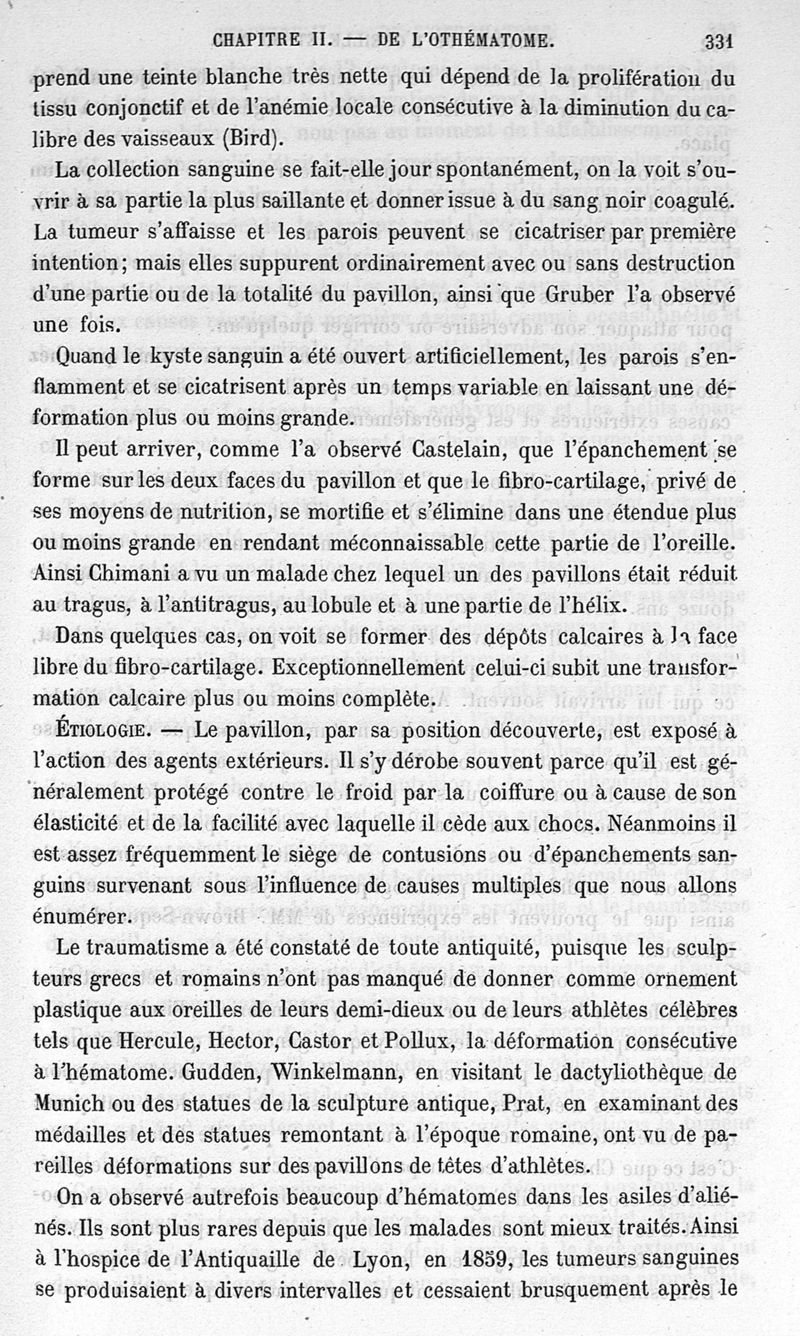 CHAPITRE II. — DE L'OTHÉMATOME. 331

prend une teinte blanche très nette qui dépend de la prolifération du tissu conjonctif et de l'anémie locale consécutive à la diminution du calibre des vaisseaux (Bird).

La collection sanguine se fait-elle jour spontanément, on la voit s'ouvrir à sa partie la plus saillante et donner issue à du sang noir coagulé. La tumeur s'affaisse et les parois peuvent se cicatriser par première intention; mais elles suppurent ordinairement avec ou sans destruction d'une partie ou de la totalité du pavillon, ainsi que Gruber l'a observé une fois.

Quand le kyste sanguin a été ouvert artificiellement, les parois s'enflamment et se cicatrisent après un temps variable en laissant une déformation plus ou moins grande.

Il peut arriver, comme l'a observé Castelain, que l'épanchement se forme sur les deux faces du pavillon et que le fibro-cartilage, privé de ses moyens de nutrition, se mortifie et s'élimine dans une étendue plus ou moins grande en rendant méconnaissable cette partie de l'oreille. Ainsi Chimani a vu un malade chez lequel un des pavillons était réduit au tragus, à l'antitragus, au lobule et à une partie de l'hélix.

Dans quelques cas, on voit se former des dépôts calcaires à la face libre du fibro-cartilage. Exceptionnellement celui-ci subit une transformation calcaire plus ou moins complète.

ÉTIOLOGIE. — Le pavillon, par sa position découverte, est exposé à l'action des agents extérieurs. Il s'y dérobe souvent parce qu'il est généralement protégé contre le froid par la coiffure ou à cause de son élasticité et de la facilité avec laquelle il cède aux chocs. Néanmoins il est assez fréquemment le siège de contusions ou d'épanchements sanguins survenant sous l'influence de causes multiples que nous allons énumérer.

Le traumatisme a été constaté de toute antiquité, puisque les sculpteurs grecs et romains n'ont pas manqué de donner comme ornement plastique aux oreilles de leurs demi-dieux ou de leurs athlètes célèbres tels que Hercule, Hector, Castor et Pollux, la déformation consécutive à l'hématome. Gudden, Winkelmann, en visitant le dactyliothèque de Munich ou des statues de la sculpture antique, Prat, en examinant des médailles et des statues remontant à l'époque romaine, ont vu de pareilles déformations sur des pavillons de têtes d'athlètes.

On a observé autrefois beaucoup d'hématomes dans les asiles d'aliénés. Ils sont plus rares depuis que les malades sont mieux traités. Ainsi à l'hospice de l'Antiquaille de Lyon, en 1859, les tumeurs sanguines se produisaient à divers intervalles et cessaient brusquement après le